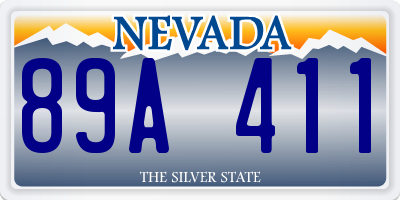 NEVADA

89A 411

THE SILVER STATE